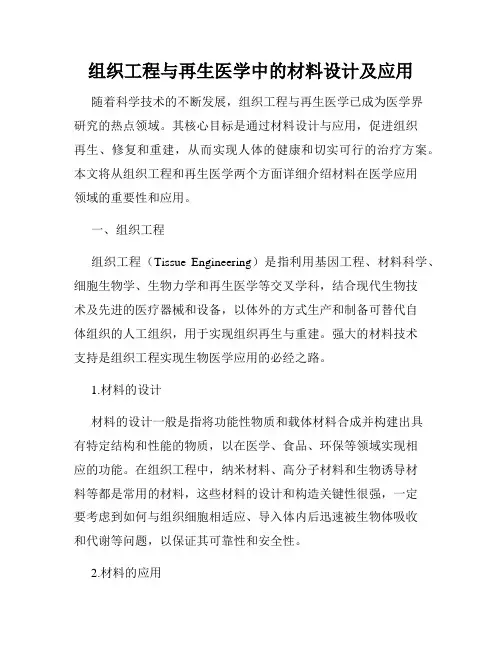 组织工程与再生医学中的材料设计及应用

随着科学技术的不断发展，组织工程与再生医学已成为医学界研究的热点领域。其核心目标是通过材料设计与应用，促进组织再生、修复和重建，从而实现人体的健康和切实可行的治疗方案。本文将从组织工程和再生医学两个方面详细介绍材料在医学应用领域的重要性和应用。

一、组织工程

组织工程（Tissue Engineering）是指利用基因工程、材料科学、细胞生物学、生物力学和再生医学等交叉学科，结合现代生物技术及先进的医疗器械和设备，以体外的方式生产和制备可替代自体组织的人工组织，用于实现组织再生与重建。强大的材料技术支持是组织工程实现生物医学应用的必经之路。

1.材料的设计

材料的设计一般是指将功能性物质和载体材料合成并构建出具有特定结构和性能的物质，以在医学、食品、环保等领域实现相应的功能。在组织工程中，纳米材料、高分子材料和生物诱导材料等都是常用的材料，这些材料的设计和构造关键性很强，一定要考虑到如何与组织细胞相适应、导入体内后迅速被生物体吸收和代谢等问题，以保证其可靠性和安全性。

2.材料的应用